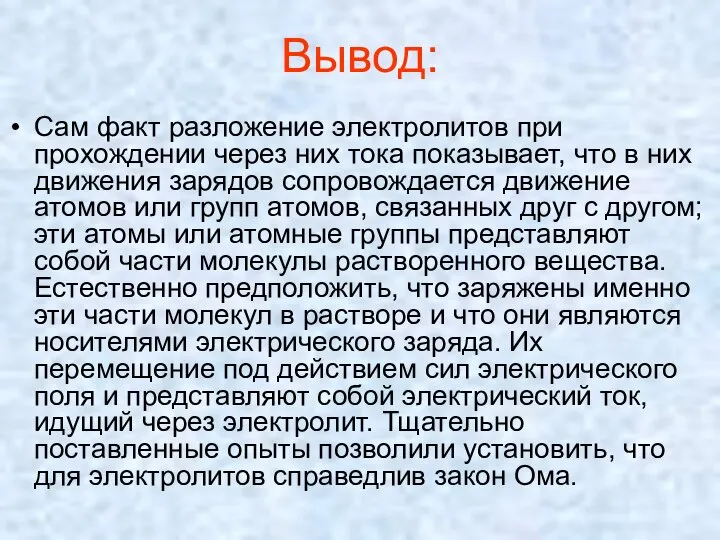 Вывод:

• Сам факт разложение электролитов при прохождении через них тока показывает, что в них движения зарядов сопровождается движение атомов или групп атомов, связанных друг с другом; эти атомы или атомные группы представляют собой части молекулы растворенного вещества. Естественно предположить, что заряжены именно эти части молекул в растворе и что они являются носителями электрического заряда. Их перемещение под действием сил электрического поля и представляют собой электрический ток, идущий через электролит. Тщательно поставленные опыты позволили установить, что для электролитов справедлив закон Ома.